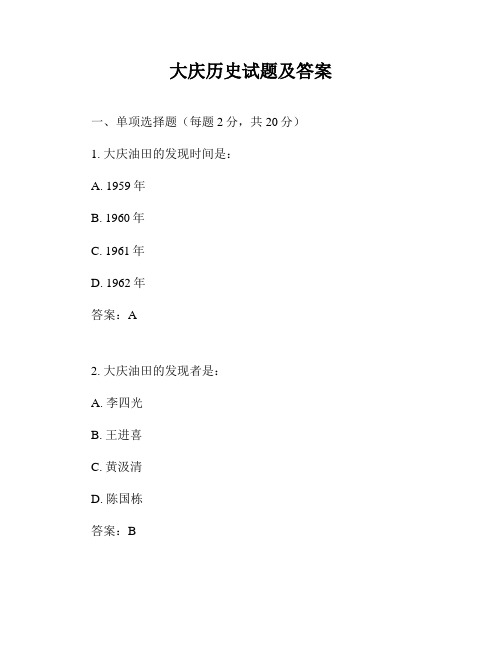 大庆历史试题及答案

一、单项选择题（每题 2 分，共 20 分）

1. 大庆油田的发现时间是：

A. 1959 年

B. 1960 年

C. 1961 年

D. 1962 年

答案：A

2. 大庆油田的发现者是：

A. 李四光

B. 王进喜

C. 黄汲清

D. 陈国栋

答案：B